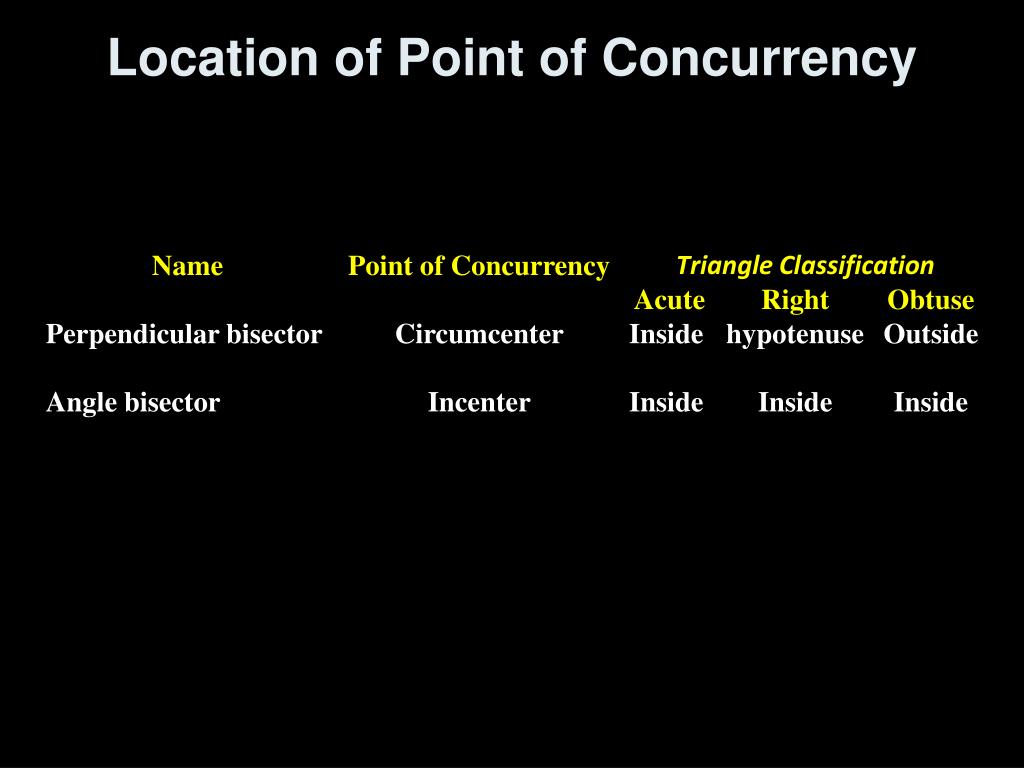 Location of Point of Concurrency

| Name | Point of Concurrency | Triangle Classification | | |
|---|---|---|---|---|
| | | Acute | Right | Obtuse |
| Perpendicular bisector | Circumcenter | Inside | hypotenuse | Outside |
| Angle bisector | Incenter | Inside | Inside | Inside |